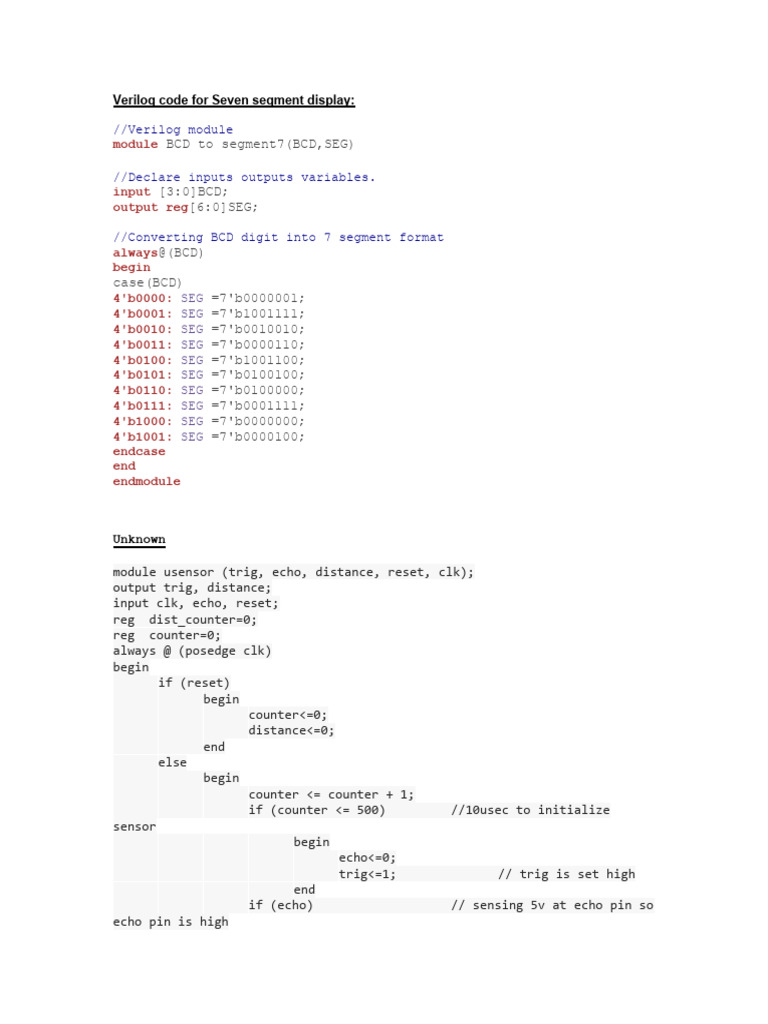 Verilog code for Seven segment display:

//Verilog module
module BCD to segment7(BCD,SEG)

//Declare inputs outputs variables.
input [3:0]BCD;
output reg[6:0]SEG;

//Converting BCD digit into 7 segment format
always@(BCD)
begin
case(BCD)
4'b0000: SEG =7'b0000001;
4'b0001: SEG =7'b1001111;
4'b0010: SEG =7'b0010010;
4'b0011: SEG =7'b0000110;
4'b0100: SEG =7'b1001100;
4'b0101: SEG =7'b0100100;
4'b0110: SEG =7'b0100000;
4'b0111: SEG =7'b0001111;
4'b1000: SEG =7'b0000000;
4'b1001: SEG =7'b0000100;
endcase
end
endmodule

Unknown

module usensor (trig, echo, distance, reset, clk);
output trig, distance;
input clk, echo, reset;
reg dist_counter=0;
reg counter=0;
always @ (posedge clk)
begin
if (reset)
begin
counter<=0;
distance<=0;
end
else
begin
counter <= counter + 1;
if (counter <= 500) //10usec to initialize sensor
begin
echo<=0;
trig<=1; // trig is set high
end
if (echo) // sensing 5v at echo pin so echo pin is high